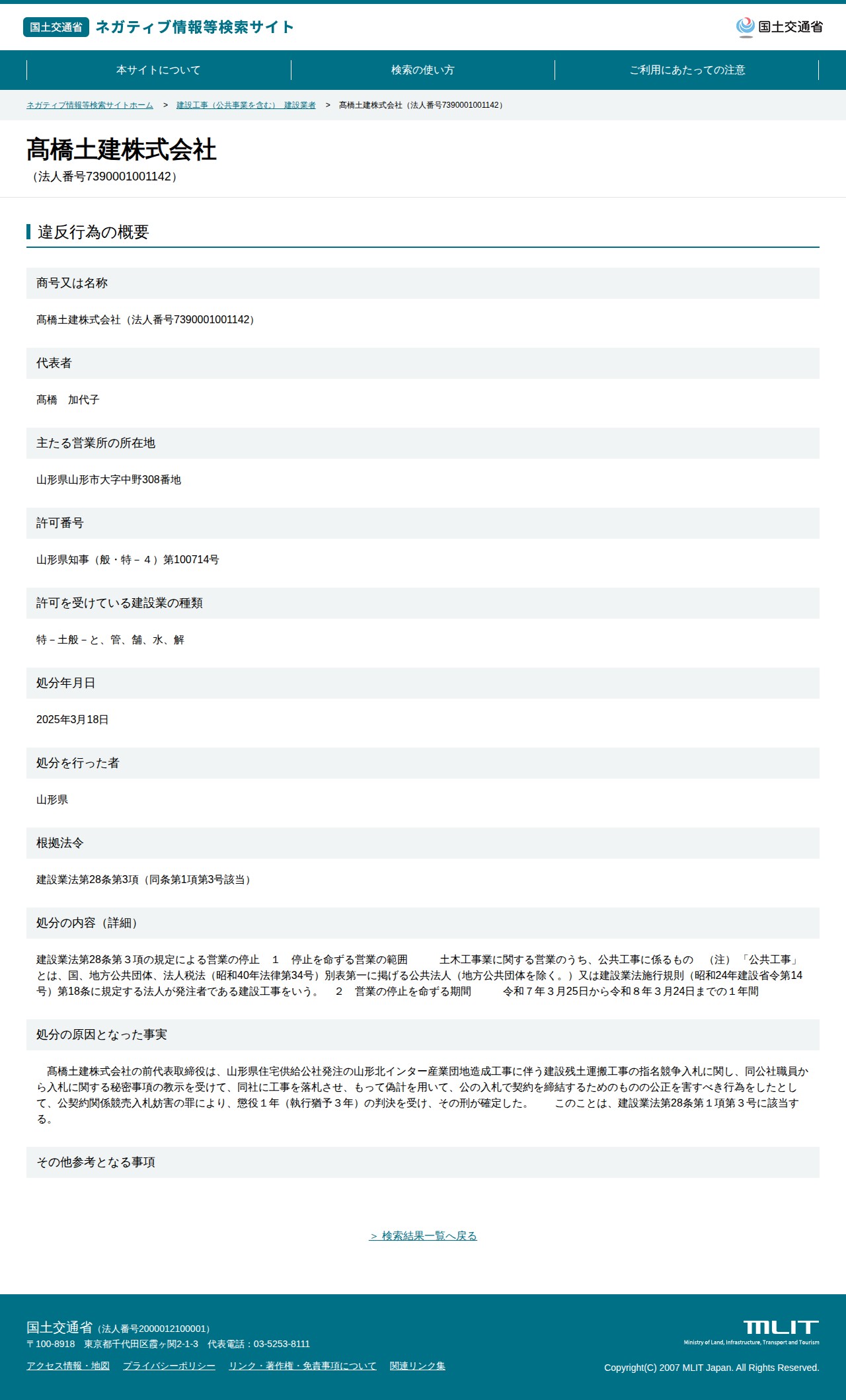 国土交通省 ネガティブ情報等検索サイト

国土交通省

本サイトについて
検索の使い方
ご利用にあたっての注意

ネガティブ情報等検索サイトホーム > 建設工事（公共事業を含む） 建設業者 > 髙橋土建株式会社（法人番号7390001001142）

髙橋土建株式会社
（法人番号7390001001142）

違反行為の概要

商号又は名称

髙橋土建株式会社（法人番号7390001001142）

代表者

髙橋 加代子

主たる営業所の所在地

山形県山形市大字中野308番地

許可番号

山形県知事（般・特－４）第100714号

許可を受けている建設業の種類

特－土般－と、管、舗、水、解

処分年月日

2025年3月18日

処分を行った者

山形県

根拠法令

建設業法第28条第3項（同条第1項第3号該当）

処分の内容（詳細）

建設業法第28条第３項の規定による営業の停止 １ 停止を命ずる営業の範囲 土木工事業に関する営業のうち、公共工事に係るもの （注）「公共工事」とは、国、地方公共団体、法人税法（昭和40年法律第34号）別表第一に掲げる公共法人（地方公共団体を除く。）又は建設業法施行規則（昭和24年建設省令第14号）第18条に規定する法人が発注者である建設工事をいう。 ２ 営業の停止を命ずる期間 令和７年３月25日から令和８年３月24日までの１年間

処分の原因となった事実

髙橋土建株式会社の前代表取締役は、山形県住宅供給公社発注の山形北インター産業団地造成工事に伴う建設残土運搬工事の指名競争入札に関し、同公社職員から入札に関する秘密事項の教示を受けて、同社に工事を落札させ、もって偽計を用いて、公の入札で契約を締結するためのものの公正を害すべき行為をしたとして、公契約関係競売入札妨害の罪により、懲役１年（執行猶予３年）の判決を受け、その刑が確定した。 このことは、建設業法第28条第１項第３号に該当する。

その他参考となる事項

＞ 検索結果一覧へ戻る

国土交通省（法人番号2000012100001）
〒100-8918 東京都千代田区霞ヶ関2-1-3 代表電話：03-5253-8111

アクセス情報・地図 プライバシーポリシー リンク・著作権・免責事項について 関連リンク集

MLIT
Ministry of Land, Infrastructure, Transport and Tourism

Copyright(C) 2007 MLIT Japan. All Rights Reserved.